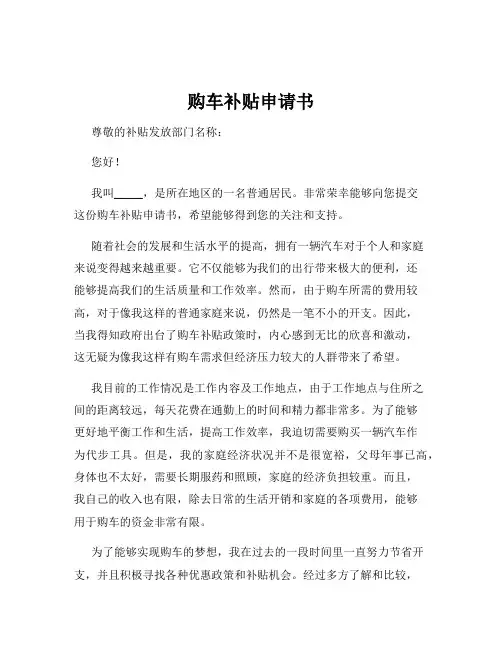 购车补贴申请书

尊敬的补贴发放部门名称：

您好！

我叫_____，是所在地区的一名普通居民。非常荣幸能够向您提交这份购车补贴申请书，希望能够得到您的关注和支持。

随着社会的发展和生活水平的提高，拥有一辆汽车对于个人和家庭来说变得越来越重要。它不仅能够为我们的出行带来极大的便利，还能够提高我们的生活质量和工作效率。然而，由于购车所需的费用较高，对于像我这样的普通家庭来说，仍然是一笔不小的开支。因此，当我得知政府出台了购车补贴政策时，内心感到无比的欣喜和激动，这无疑为像我这样有购车需求但经济压力较大的人群带来了希望。

我目前的工作情况是工作内容及工作地点，由于工作地点与住所之间的距离较远，每天花费在通勤上的时间和精力都非常多。为了能够更好地平衡工作和生活，提高工作效率，我迫切需要购买一辆汽车作为代步工具。但是，我的家庭经济状况并不是很宽裕，父母年事已高，身体也不太好，需要长期服药和照顾，家庭的经济负担较重。而且，我自己的收入也有限，除去日常的生活开销和家庭的各项费用，能够用于购车的资金非常有限。

为了能够实现购车的梦想，我在过去的一段时间里一直努力节省开支，并且积极寻找各种优惠政策和补贴机会。经过多方了解和比较，